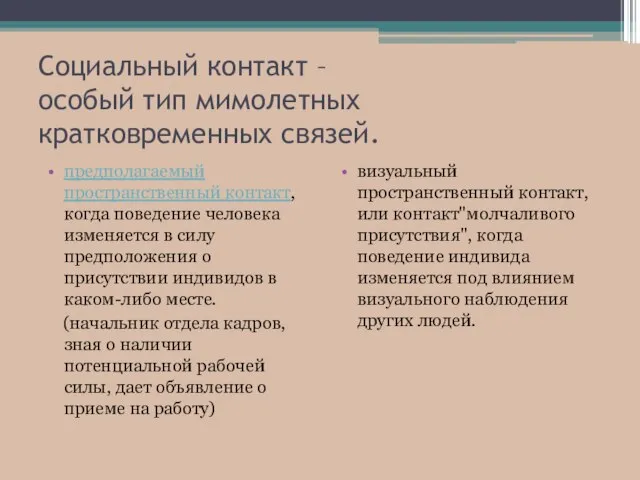 Социальный контакт – особый тип мимолетных кратковременных связей.

• предполагаемый пространственный контакт, когда поведение человека изменяется в силу предположения о присутствии индивидов в каком-либо месте.

(начальник отдела кадров, зная о наличии потенциальной рабочей силы, дает объявление о приеме на работу)

• визуальный пространственный контакт, или контакт"молчаливого присутствия", когда поведение индивида изменяется под влиянием визуального наблюдения других людей.